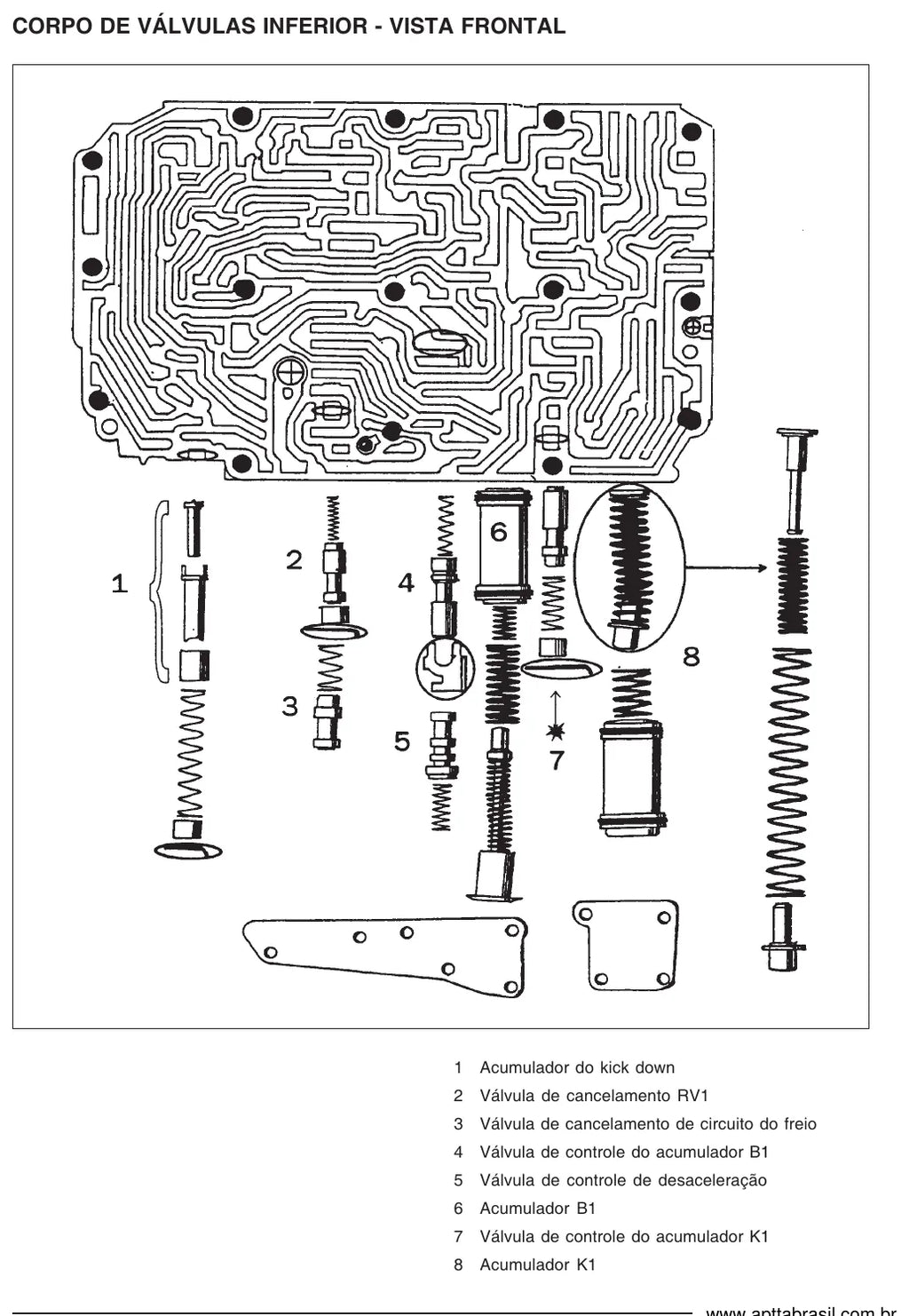 CORPO DE VÁLVULAS INFERIOR - VISTA FRONTAL

1
2
3
4
5
6
7
8

1 Acumulador do kick down
2 Válvula de cancelamento RV1
3 Válvula de cancelamento de circuito do freio
4 Válvula de controle do acumulador B1
5 Válvula de controle de desaceleração
6 Acumulador B1
7 Válvula de controle do acumulador K1
8 Acumulador K1

www.apttabrasil.com.br